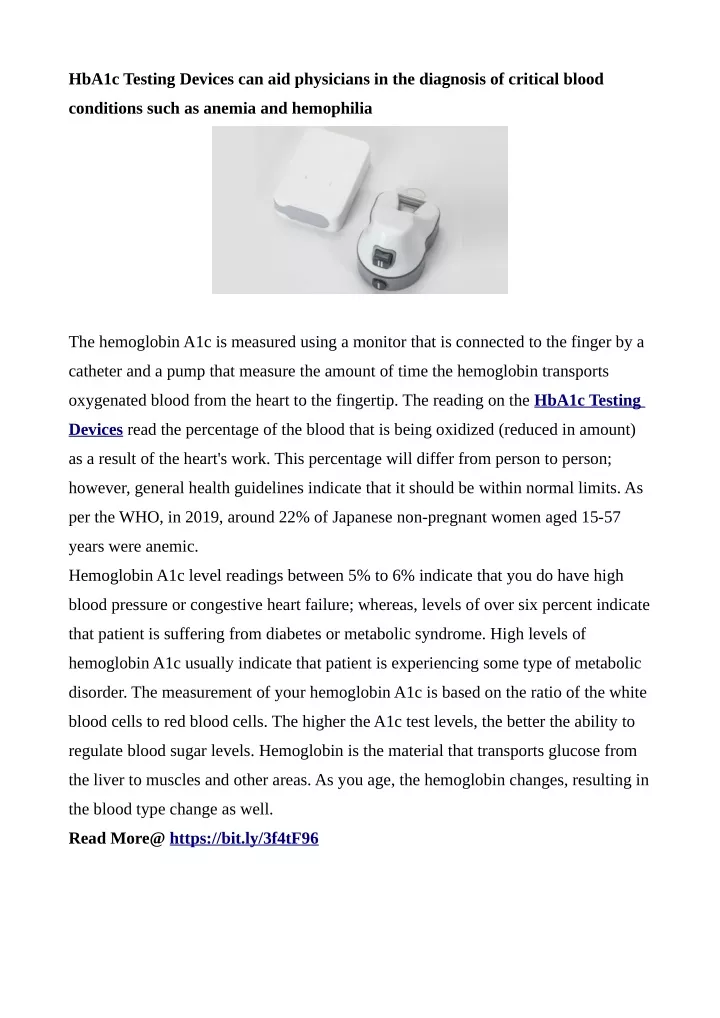 HbA1c Testing Devices can aid physicians in the diagnosis of critical blood conditions such as anemia and hemophilia

The hemoglobin A1c is measured using a monitor that is connected to the finger by a catheter and a pump that measure the amount of time the hemoglobin transports oxygenated blood from the heart to the fingertip. The reading on the HbA1c Testing Devices read the percentage of the blood that is being oxidized (reduced in amount) as a result of the heart's work. This percentage will differ from person to person; however, general health guidelines indicate that it should be within normal limits. As per the WHO, in 2019, around 22% of Japanese non-pregnant women aged 15-57 years were anemic.
Hemoglobin A1c level readings between 5% to 6% indicate that you do have high blood pressure or congestive heart failure; whereas, levels of over six percent indicate that patient is suffering from diabetes or metabolic syndrome. High levels of hemoglobin A1c usually indicate that patient is experiencing some type of metabolic disorder. The measurement of your hemoglobin A1c is based on the ratio of the white blood cells to red blood cells. The higher the A1c test levels, the better the ability to regulate blood sugar levels. Hemoglobin is the material that transports glucose from the liver to muscles and other areas. As you age, the hemoglobin changes, resulting in the blood type change as well.
Read More@ https://bit.ly/3f4tF96